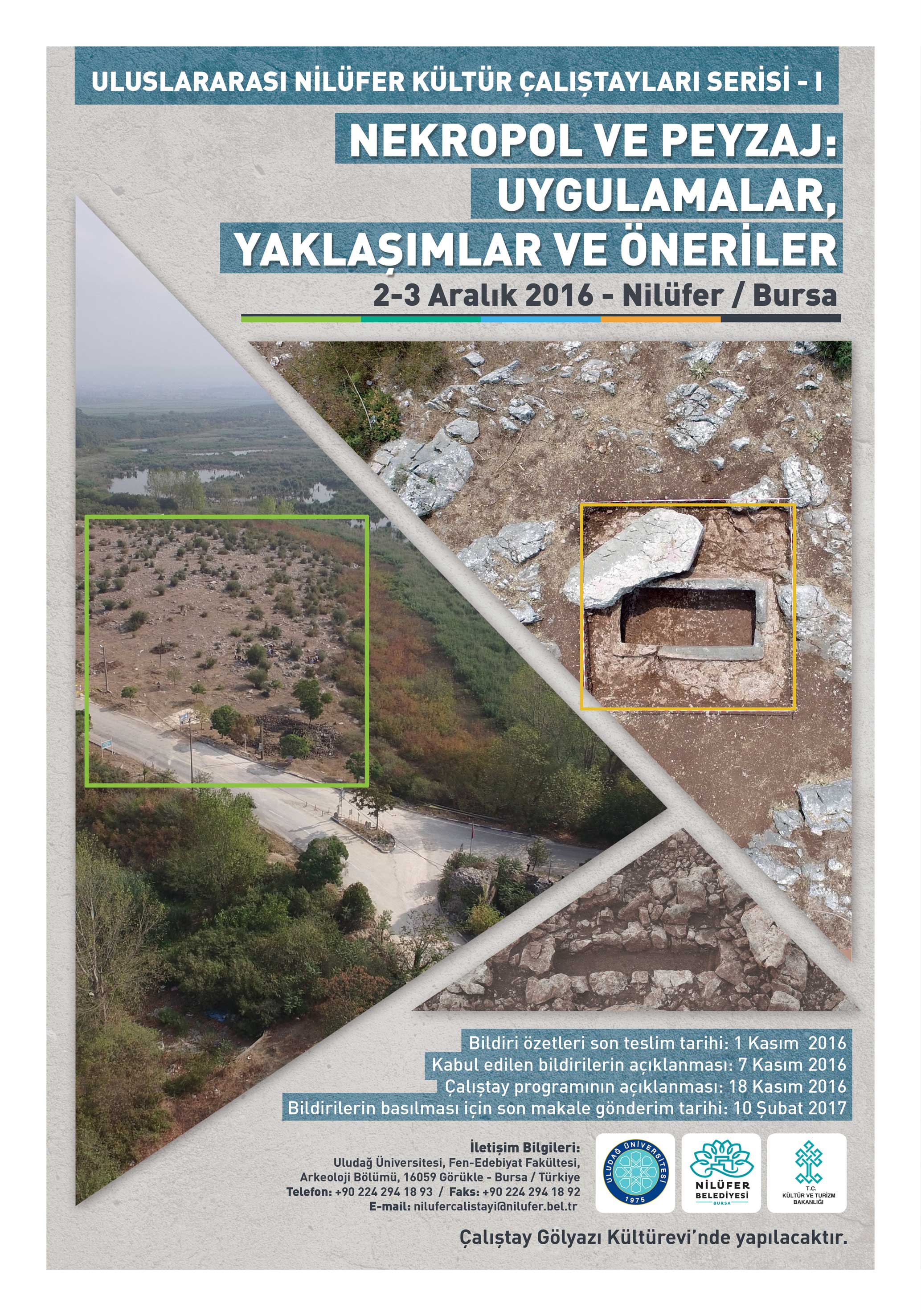 ULUSLARARASI NİLÜFER KÜLTÜR ÇALIŞTAYLARI SERİSİ - I

NEKROPOL VE PEYZAJ: UYGULAMALAR, YAKLAŞIMLAR VE ÖNERİLER

2-3 Aralık 2016 - Nilüfer / Bursa

Bildiri özetleri son teslim tarihi: 1 Kasım 2016
Kabul edilen bildirilerin açıklanması: 7 Kasım 2016
Çalıştay programının açıklanması: 18 Kasım 2016
Bildirilerin basılması için son makale gönderim tarihi: 10 Şubat 2017

İletişim Bilgileri:
Uludağ Üniversitesi, Fen-Edebiyat Fakültesi,
Arkeoloji Bölümü, 16059 Görükle - Bursa / Türkiye
Telefon: +90 224 294 18 93 / Faks: +90 224 294 18 92
E-mail: nilufercalistayi@nilufer.bel.tr

ULUDAĞ ÜNİVERSİTESİ 1975

NİLÜFER BELEDİYESİ BURSA

T.C. KÜLTÜR VE TURİZM BAKANLIĞI

Çalıştay Gölyazı Kültürevi'nde yapılacaktır.